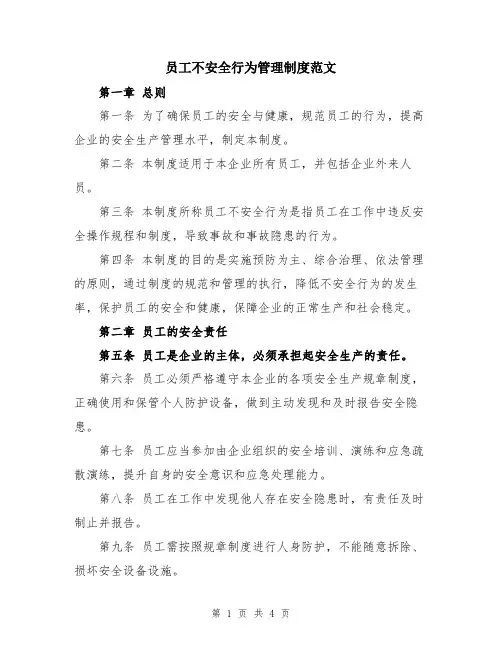 员工不安全行为管理制度范文

第一章 总则

第一条 为了确保员工的安全与健康，规范员工的行为，提高企业的安全生产管理水平，制定本制度。

第二条 本制度适用于本企业所有员工，并包括企业外来人员。

第三条 本制度所称员工不安全行为是指员工在工作中违反安全操作规程和制度，导致事故和事故隐患的行为。

第四条 本制度的目的是实施预防为主、综合治理、依法管理的原则，通过制度的规范和管理的执行，降低不安全行为的发生率，保护员工的安全和健康，保障企业的正常生产和社会稳定。

第二章 员工的安全责任

第五条 员工是企业的主体，必须承担起安全生产的责任。

第六条 员工必须严格遵守本企业的各项安全生产规章制度，正确使用和保管个人防护设备，做到主动发现和及时报告安全隐患。

第七条 员工应当参加由企业组织的安全培训、演练和应急疏散演练，提升自身的安全意识和应急处理能力。

第八条 员工在工作中发现他人存在安全隐患时，有责任及时制止并报告。

第九条 员工需按照规章制度进行人身防护，不能随意拆除、损坏安全设备设施。

第 1 页 共 4 页